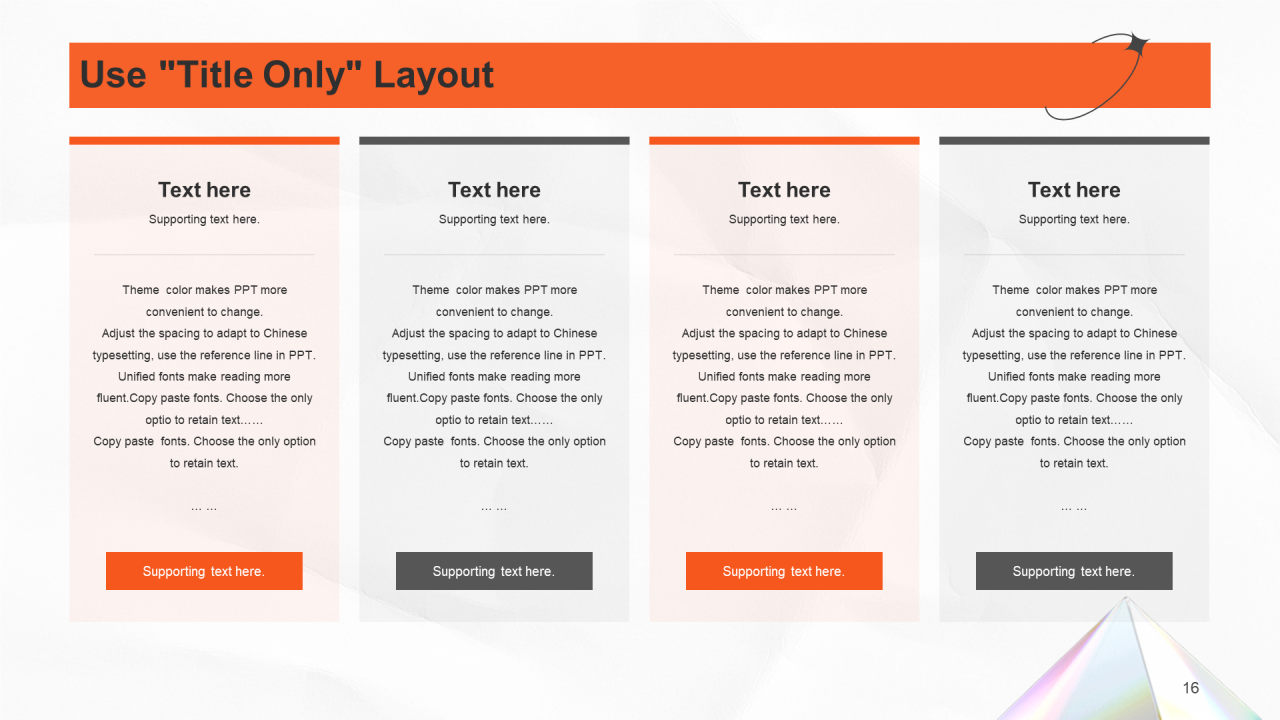 Use "Title Only" Layout

Text here
Supporting text here.

Theme color makes PPT more convenient to change.
Adjust the spacing to adapt to Chinese typesetting, use the reference line in PPT.
Unified fonts make reading more fluent.Copy paste fonts. Choose the only optio to retain text……
Copy paste fonts. Choose the only option to retain text.

… …

Supporting text here.

Text here
Supporting text here.

Theme color makes PPT more convenient to change.
Adjust the spacing to adapt to Chinese typesetting, use the reference line in PPT.
Unified fonts make reading more fluent.Copy paste fonts. Choose the only optio to retain text……
Copy paste fonts. Choose the only option to retain text.

… …

Supporting text here.

Text here
Supporting text here.

Theme color makes PPT more convenient to change.
Adjust the spacing to adapt to Chinese typesetting, use the reference line in PPT.
Unified fonts make reading more fluent.Copy paste fonts. Choose the only optio to retain text……
Copy paste fonts. Choose the only option to retain text.

… …

Supporting text here.

Text here
Supporting text here.

Theme color makes PPT more convenient to change.
Adjust the spacing to adapt to Chinese typesetting, use the reference line in PPT.
Unified fonts make reading more fluent.Copy paste fonts. Choose the only optio to retain text……
Copy paste fonts. Choose the only option to retain text.

… …

Supporting text here.

16